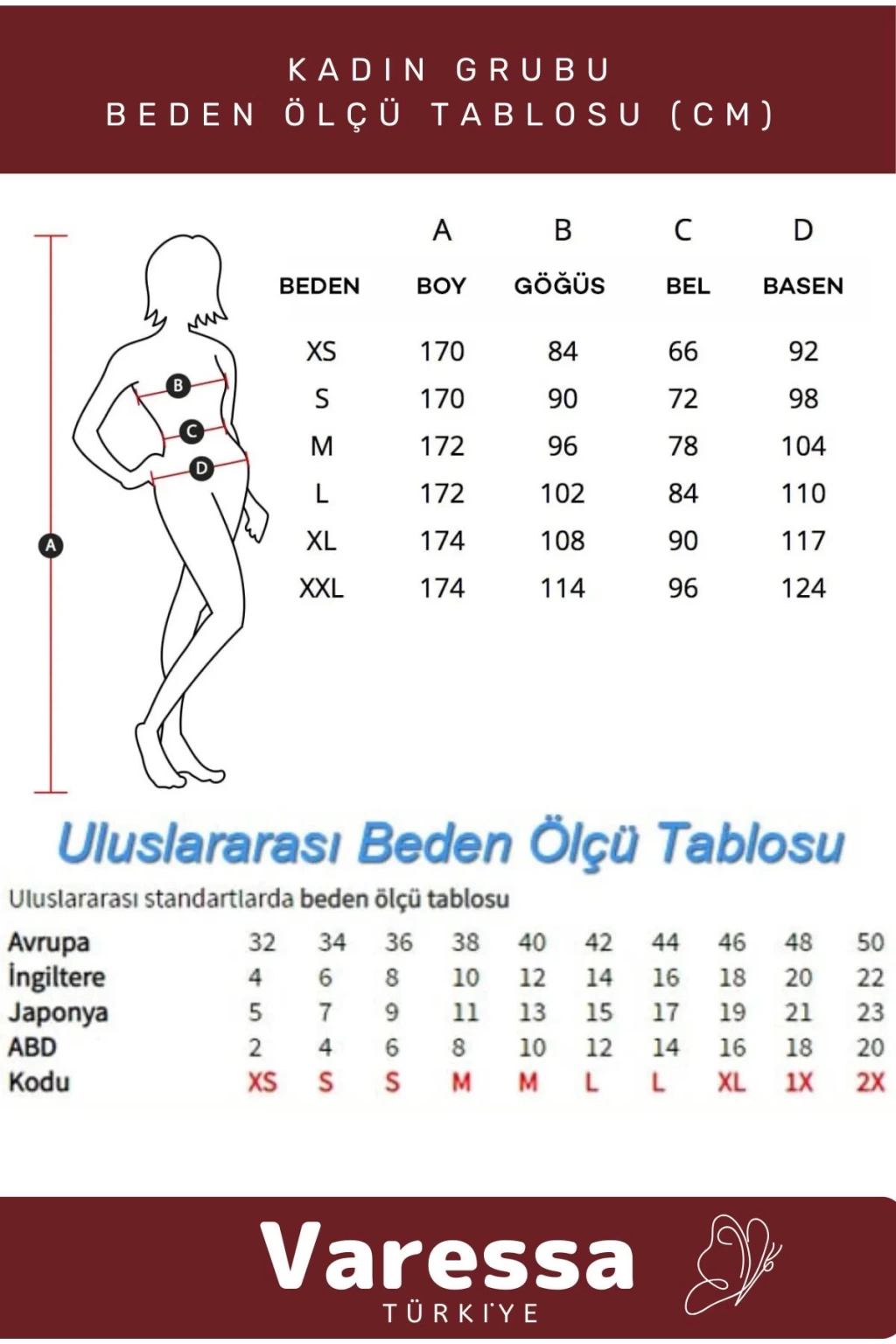 KADIN GRUBU
BEDEN ÖLÇÜ TABLOSU (CM)

B
C
D
A

| | A | B | C | D |
|---|---|---|---|---|
| BEDEN | BOY | GÖĞÜS | BEL | BASEN |
| XS | 170 | 84 | 66 | 92 |
| S | 170 | 90 | 72 | 98 |
| M | 172 | 96 | 78 | 104 |
| L | 172 | 102 | 84 | 110 |
| XL | 174 | 108 | 90 | 117 |
| XXL | 174 | 114 | 96 | 124 |

Uluslararası Beden Ölçü Tablosu

Uluslararası standartlarda beden ölçü tablosu

| Avrupa | 32 | 34 | 36 | 38 | 40 | 42 | 44 | 46 | 48 | 50 |
|---|---|---|---|---|---|---|---|---|---|---|
| İngiltere | 4 | 6 | 8 | 10 | 12 | 14 | 16 | 18 | 20 | 22 |
| Japonya | 5 | 7 | 9 | 11 | 13 | 15 | 17 | 19 | 21 | 23 |
| ABD | 2 | 4 | 6 | 8 | 10 | 12 | 14 | 16 | 18 | 20 |
| Kodu | XS | S | S | M | M | L | L | XL | 1X | 2X |

Varessa
TÜRKİYE